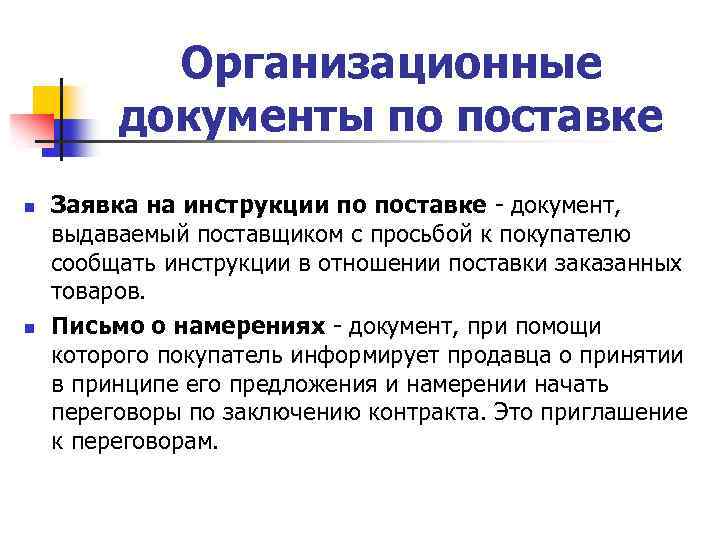 Организационные документы по поставке

Заявка на инструкции по поставке - документ, выдаваемый поставщиком с просьбой к покупателю сообщать инструкции в отношении поставки заказанных товаров.

Письмо о намерениях - документ, при помощи которого покупатель информирует продавца о принятии в принципе его предложения и намерении начать переговоры по заключению контракта. Это приглашение к переговорам.